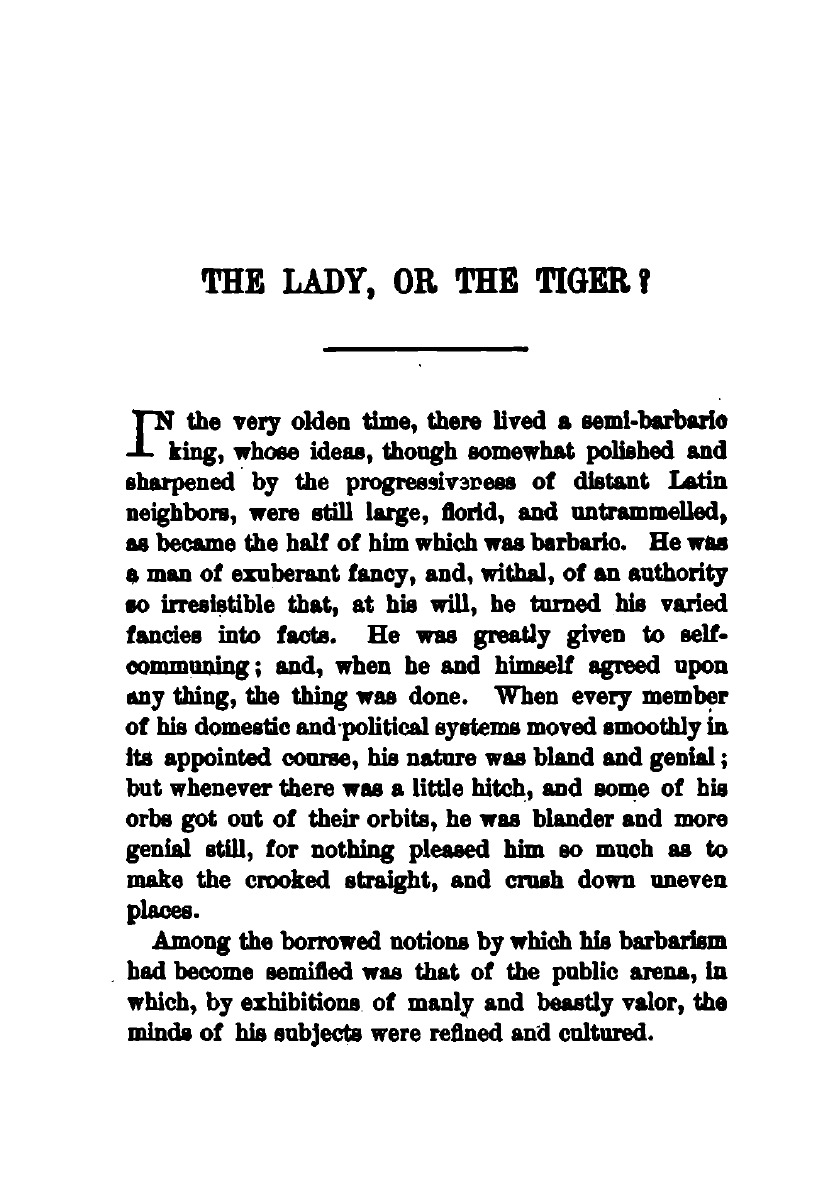 THE LADY, OR THE TIGER?

IN the very olden time, there lived a semi-barbaric king, whose ideas, though somewhat polished and sharpened by the progressiveness of distant Latin neighbors, were still large, florid, and untrammelled, as became the half of him which was barbaric. He was a man of exuberant fancy, and, withal, of an authority so irresistible that, at his will, he turned his varied fancies into facts. He was greatly given to self-communing; and, when he and himself agreed upon any thing, the thing was done. When every member of his domestic and political systems moved smoothly in its appointed course, his nature was bland and genial; but whenever there was a little hitch, and some of his orbs got out of their orbits, he was blander and more genial still, for nothing pleased him so much as to make the crooked straight, and crush down uneven places.

Among the borrowed notions by which his barbarism had become semified was that of the public arena, in which, by exhibitions of manly and beastly valor, the minds of his subjects were refined and cultured.